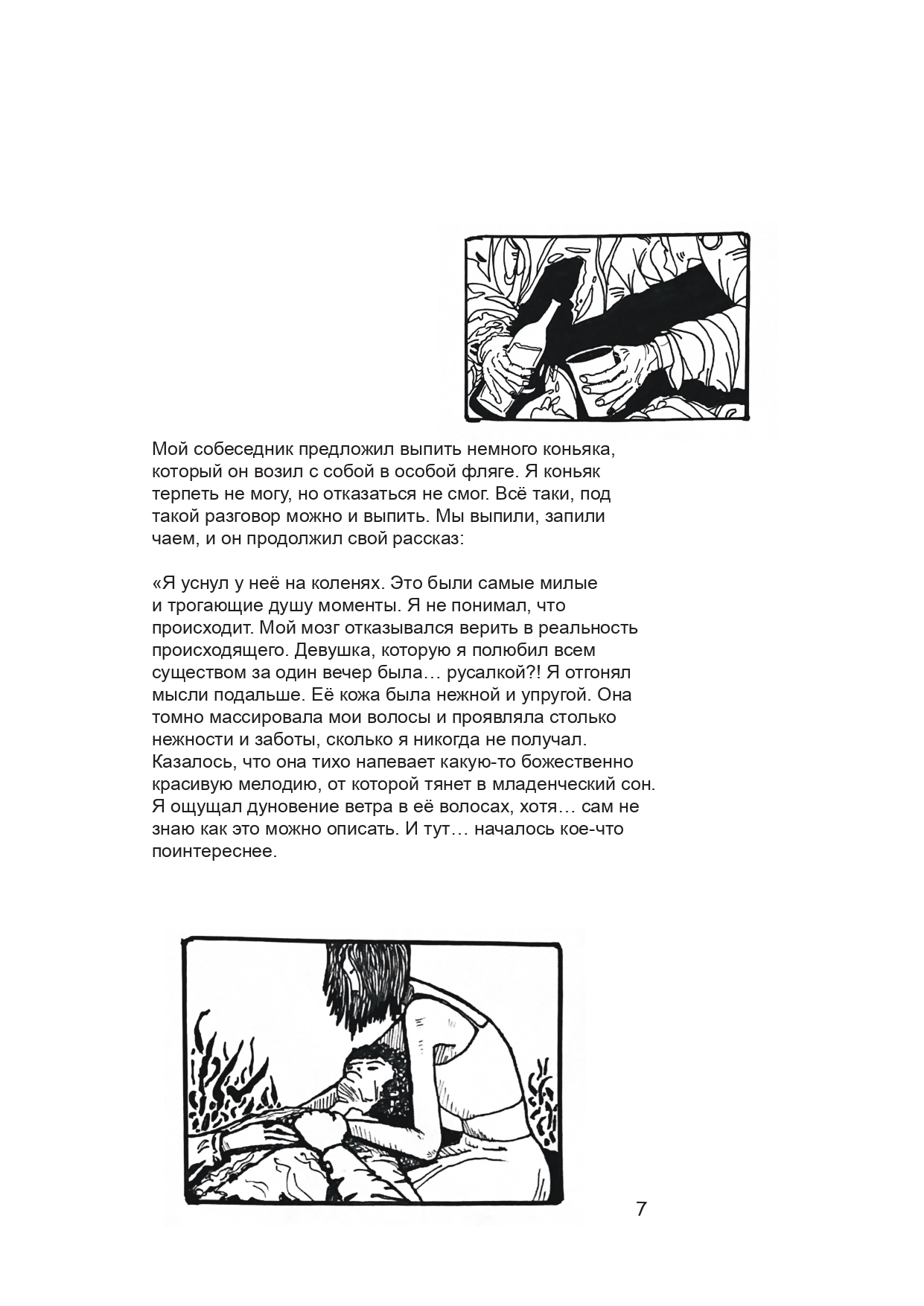 Мой собеседник предложил выпить немного коньяка, который он возил с собой в особой фляге. Я коньяк терпеть не могу, но отказаться не смог. Всё таки, под такой разговор можно и выпить. Мы выпили, запили чаем, и он продолжил свой рассказ:

«Я уснул у неё на коленях. Это были самые милые и трогающие душу моменты. Я не понимал, что происходит. Мой мозг отказывался верить в реальность происходящего. Девушка, которую я полюбил всем существом за один вечер была… русалкой?! Я отгонял мысли подальше. Её кожа была нежной и упругой. Она томно массировала мои волосы и проявляла столько нежности и заботы, сколько я никогда не получал. Казалось, что она тихо напевает какую-то божественно красивую мелодию, от которой тянет в младенческий сон. Я ощущал дуновение ветра в её волосах, хотя… сам не знаю как это можно описать. И тут… началось кое-что поинтереснее.

7